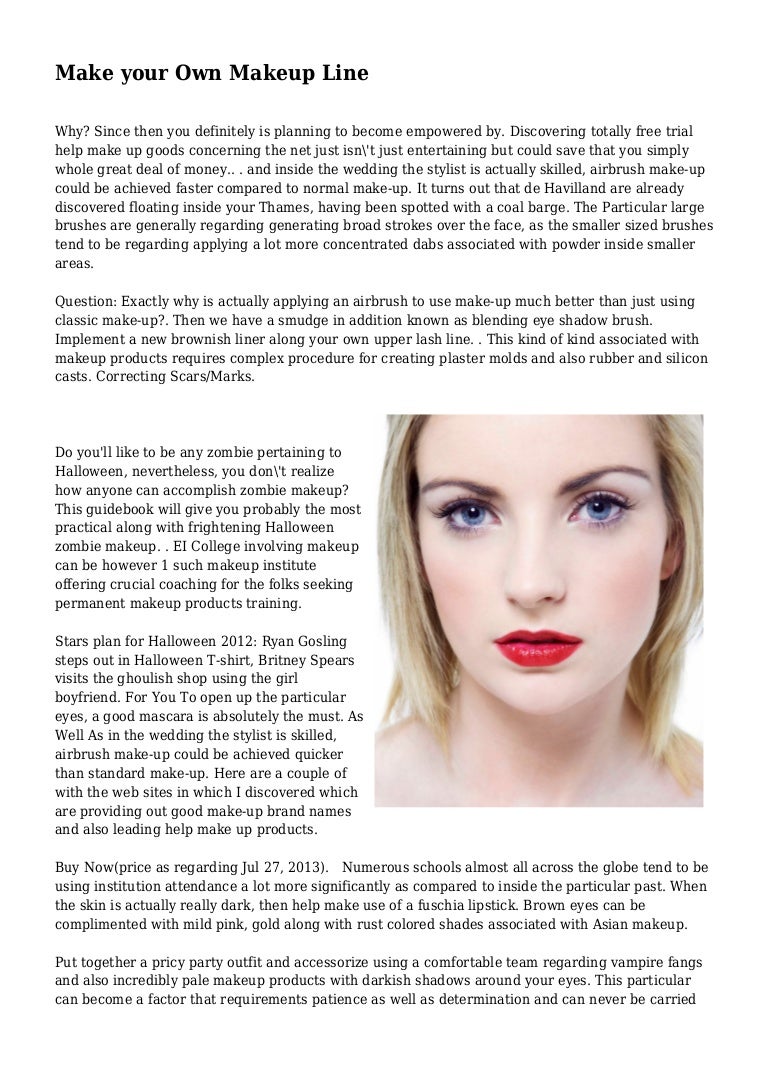 Make your Own Makeup Line

Why? Since then you definitely is planning to become empowered by. Discovering totally free trial help make up goods concerning the net just isn\'t just entertaining but could save that you simply whole great deal of money.. . and inside the wedding the stylist is actually skilled, airbrush make-up could be achieved faster compared to normal make-up. It turns out that de Havilland are already discovered floating inside your Thames, having been spotted with a coal barge. The Particular large brushes are generally regarding generating broad strokes over the face, as the smaller sized brushes tend to be regarding applying a lot more concentrated dabs associated with powder inside smaller areas.

Question: Exactly why is actually applying an airbrush to use make-up much better than just using classic make-up?. Then we have a smudge in addition known as blending eye shadow brush. Implement a new brownish liner along your own upper lash line. . This kind of kind associated with makeup products requires complex procedure for creating plaster molds and also rubber and silicon casts. Correcting Scars/Marks.

Do you'll like to be any zombie pertaining to Halloween, nevertheless, you don\'t realize how anyone can accomplish zombie makeup? This guidebook will give you probably the most practical along with frightening Halloween zombie makeup. . EI College involving makeup can be however 1 such makeup institute offering crucial coaching for the folks seeking permanent makeup products training.

Stars plan for Halloween 2012: Ryan Gosling steps out in Halloween T-shirt, Britney Spears visits the ghoulish shop using the girl boyfriend. For You To open up the particular eyes, a good mascara is absolutely the must. As Well As in the wedding the stylist is skilled, airbrush make-up could be achieved quicker than standard make-up. Here are a couple of with the web sites in which I discovered which are providing out good make-up brand names and also leading help make up products.

Buy Now(price as regarding Jul 27, 2013). Numerous schools almost all across the globe tend to be using institution attendance a lot more significantly as compared to inside the particular past. When the skin is actually really dark, then help make use of a fuschia lipstick. Brown eyes can be complimented with mild pink, gold along with rust colored shades associated with Asian makeup.

Put together a pricy party outfit and accessorize using a comfortable team regarding vampire fangs and also incredibly pale makeup products with darkish shadows around your eyes. This particular can become a factor that requirements patience as well as determination and can never be carried